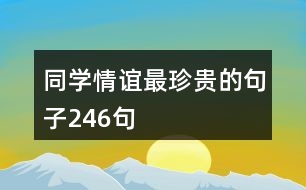 同学情谊最珍贵的句子246句